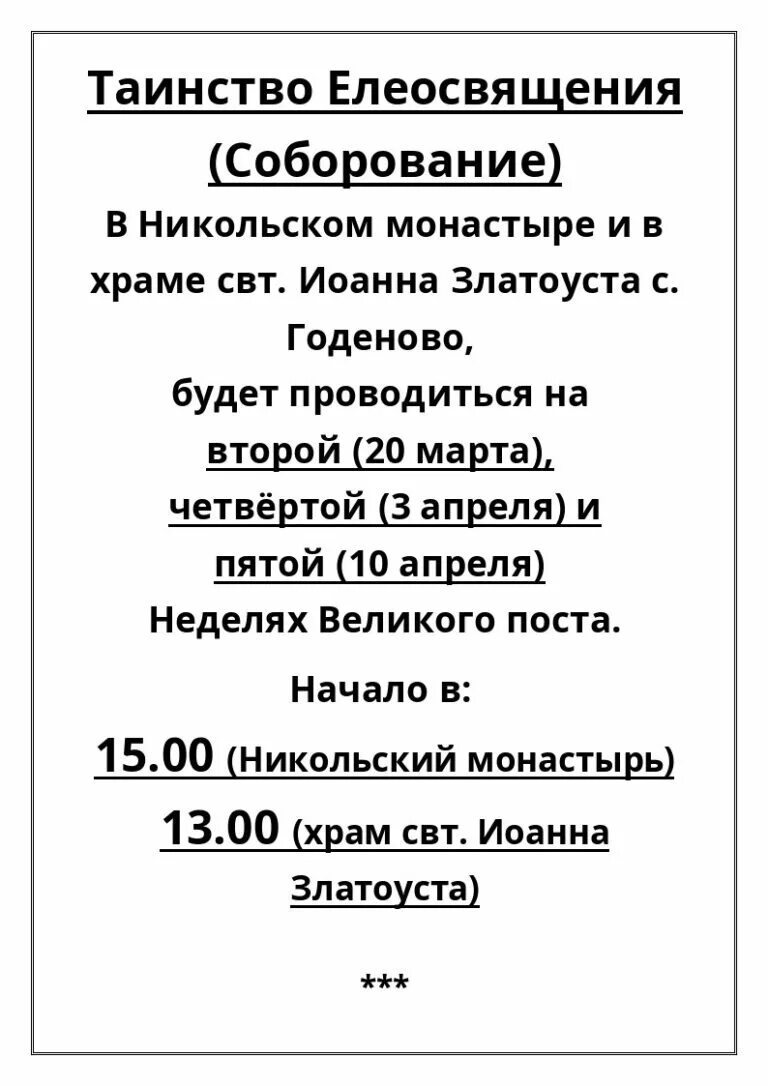 Таинство Елеосвящения (Соборование)

В Никольском монастыре и в храме свт. Иоанна Златоуста с. Годеново,
будет проводиться на
второй (20 марта),
четвёртой (3 апреля) и
пятой (10 апреля)
Неделях Великого поста.

Начало в:

15.00 (Никольский монастырь)

13.00 (храм свт. Иоанна Златоуста)

***